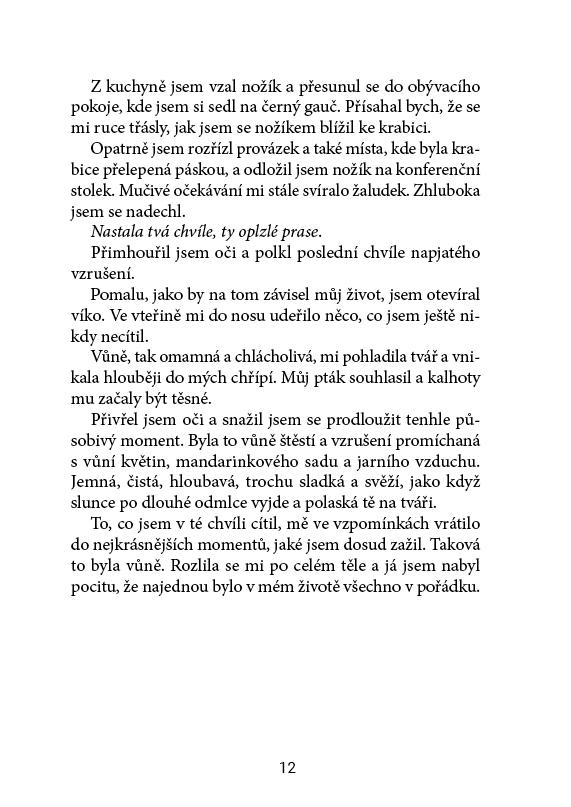 Z kuchyně jsem vzal nožík a přesunul se do obývacího pokoje, kde jsem si sedl na černý gauč. Přísahal bych, že se mi ruce třásly, jak jsem se nožíkem blížil ke krabici.

Opatrně jsem rozřízl provázek a také místa, kde byla krabice přelepená páskou, a odložil jsem nožík na konferenční stolek. Mučivé očekávání mi stále svíralo žaludek. Zhluboka jsem se nadechl.

Nastala tvá chvíle, ty oplzlé prase.

Přimhouřil jsem oči a polkl poslední chvíle napjatého vzrušení.

Pomalu, jako by na tom závisel můj život, jsem otevíral víko. Ve vteřině mi do nosu udeřilo něco, co jsem ještě nikdy necítil.

Vůně, tak omamná a chlácholivá, mi pohladila tvář a vnikala hlouběji do mých chřípí. Můj pták souhlasil a kalhoty mu začaly být těsné.

Přivřel jsem oči a snažil jsem se prodloužit tenhle působivý moment. Byla to vůně štěstí a vzrušení promíchaná s vůní květin, mandarinkového sadu a jarního vzduchu. Jemná, čistá, hloubavá, trochu sladká a svěží, jako když slunce po dlouhé odmlce vyjde a polaská tě na tváři.

To, co jsem v té chvíli cítil, mě ve vzpomínkách vrátilo do nejkrásnějších momentů, jaké jsem dosud zažil. Taková to byla vůně. Rozlila se mi po celém těle a já jsem nabyl pocitu, že najednou bylo v mém životě všechno v pořádku.

12